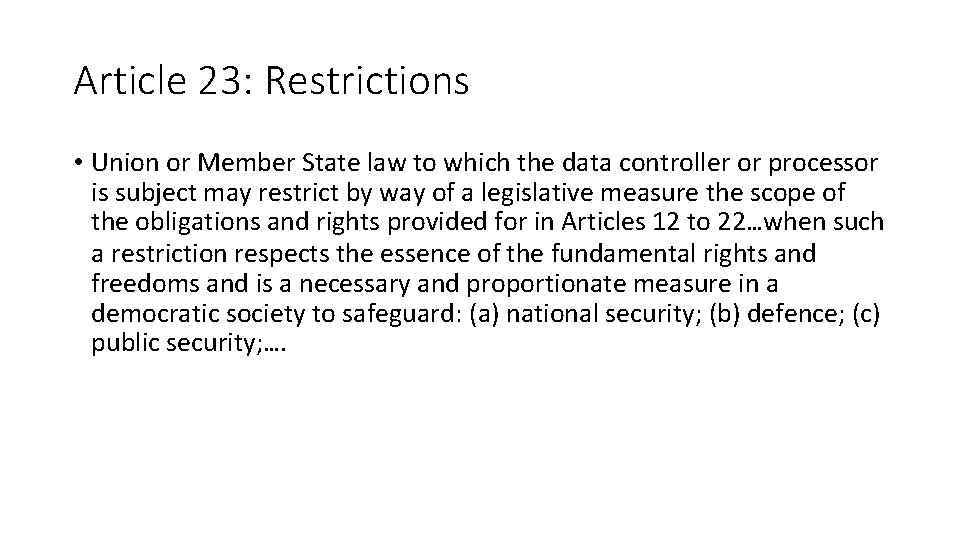 Article 23: Restrictions

• Union or Member State law to which the data controller or processor is subject may restrict by way of a legislative measure the scope of the obligations and rights provided for in Articles 12 to 22…when such a restriction respects the essence of the fundamental rights and freedoms and is a necessary and proportionate measure in a democratic society to safeguard: (a) national security; (b) defence; (c) public security;….